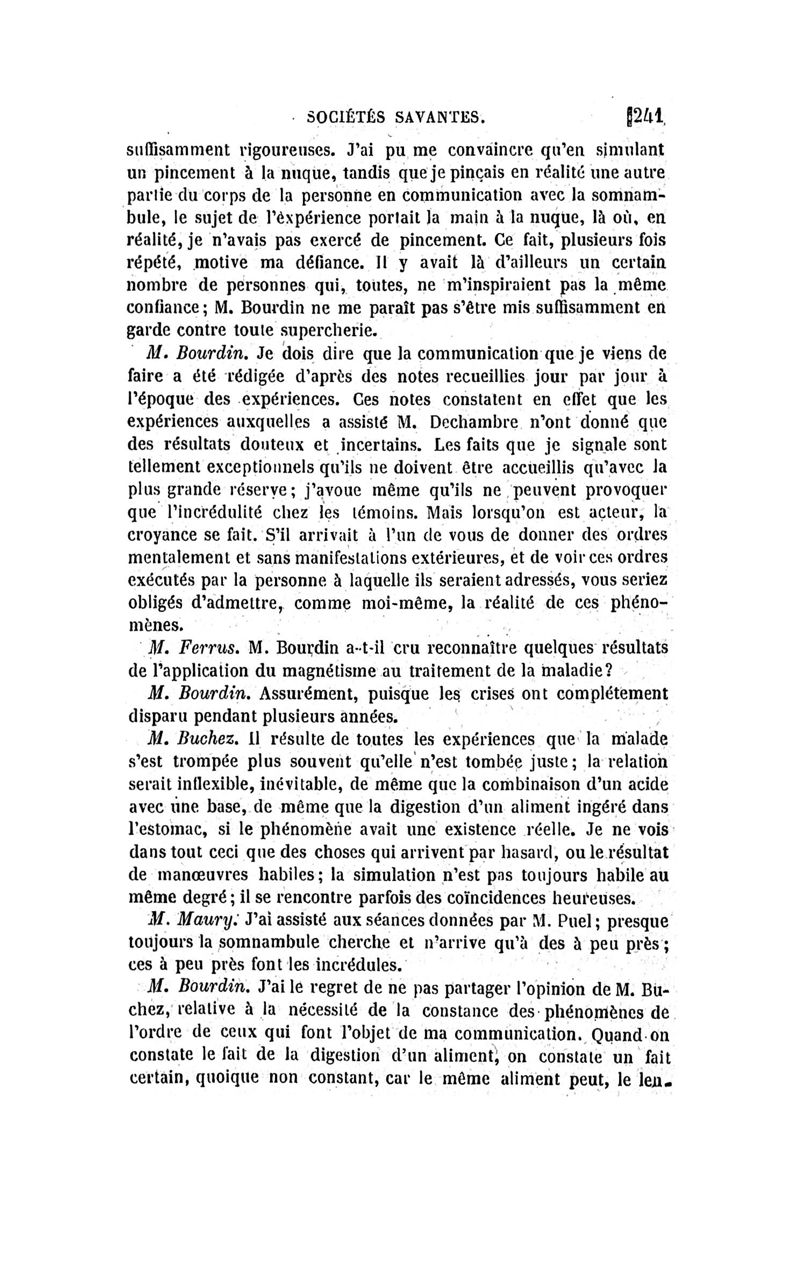 SOCIÉTÉS SAVANTES. 241

suffisamment rigoureuses. J'ai pu me convaincre qu'en simulant un pincement à la nuque, tandis que je pinçais en réalité une autre partie du corps de la personne en communication avec la somnambule, le sujet de l'expérience portait la main à la nuque, là où, en réalité, je n'avais pas exercé de pincement. Ce fait, plusieurs fois répété, motive ma défiance. Il y avait là d'ailleurs un certain nombre de personnes qui, toutes, ne m'inspiraient pas la même confiance; M. Bourdin ne me paraît pas s'être mis suffisamment en garde contre toute supercherie.

M. Bourdin. Je dois dire que la communication que je viens de faire a été rédigée d'après des notes recueillies jour par jour à l'époque des expériences. Ces notes constatent en effet que les expériences auxquelles a assisté M. Dechambre n'ont donné que des résultats douteux et incertains. Les faits que je signale sont tellement exceptionnels qu'ils ne doivent être accueillis qu'avec la plus grande réserve; j'avoue même qu'ils ne peuvent provoquer que l'incrédulité chez les témoins. Mais lorsqu'on est acteur, la croyance se fait. S'il arrivait à l'un de vous de donner des ordres mentalement et sans manifestations extérieures, et de voir ces ordres exécutés par la personne à laquelle ils seraient adressés, vous seriez obligés d'admettre, comme moi-même, la réalité de ces phénomènes.

M. Ferrus. M. Bourdin a-t-il cru reconnaître quelques résultats de l'application du magnétisme au traitement de la maladie?

M. Bourdin. Assurément, puisque les crises ont complétement disparu pendant plusieurs années.

M. Buchez. Il résulte de toutes les expériences que la malade s'est trompée plus souvent qu'elle n'est tombée juste; la relation serait inflexible, inévitable, de même que la combinaison d'un acide avec une base, de même que la digestion d'un aliment ingéré dans l'estomac, si le phénomène avait une existence réelle. Je ne vois dans tout ceci que des choses qui arrivent par hasard, ou le résultat de manœuvres habiles; la simulation n'est pas toujours habile au même degré; il se rencontre parfois des coïncidences heureuses.

M. Maury. J'ai assisté aux séances données par M. Puel; presque toujours la somnambule cherche et n'arrive qu'à des à peu près; ces à peu près font les incrédules.

M. Bourdin. J'ai le regret de ne pas partager l'opinion de M. Buchez, relative à la nécessité de la constance des phénomènes de l'ordre de ceux qui font l'objet de ma communication. Quand on constate le fait de la digestion d'un aliment, on constate un fait certain, quoique non constant, car le même aliment peut, le len-